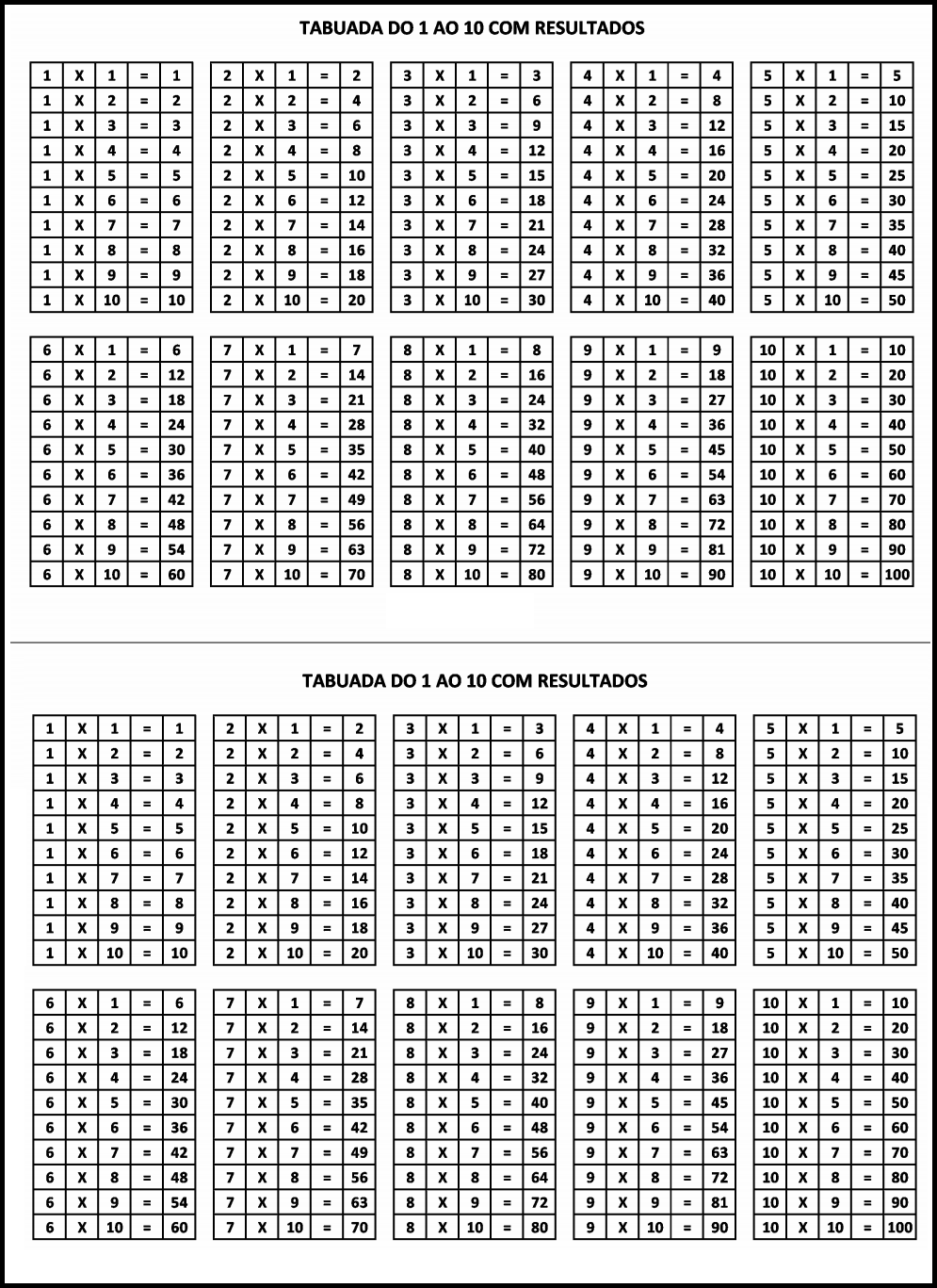 TABUADA DO 1 AO 10 COM RESULTADOS

| 1 | X | 1 | = | 1 |
|---|---|---|---|---|
| 1 | X | 2 | = | 2 |
| 1 | X | 3 | = | 3 |
| 1 | X | 4 | = | 4 |
| 1 | X | 5 | = | 5 |
| 1 | X | 6 | = | 6 |
| 1 | X | 7 | = | 7 |
| 1 | X | 8 | = | 8 |
| 1 | X | 9 | = | 9 |
| 1 | X | 10 | = | 10 |

| 2 | X | 1 | = | 2 |
|---|---|---|---|---|
| 2 | X | 2 | = | 4 |
| 2 | X | 3 | = | 6 |
| 2 | X | 4 | = | 8 |
| 2 | X | 5 | = | 10 |
| 2 | X | 6 | = | 12 |
| 2 | X | 7 | = | 14 |
| 2 | X | 8 | = | 16 |
| 2 | X | 9 | = | 18 |
| 2 | X | 10 | = | 20 |

| 3 | X | 1 | = | 3 |
|---|---|---|---|---|
| 3 | X | 2 | = | 6 |
| 3 | X | 3 | = | 9 |
| 3 | X | 4 | = | 12 |
| 3 | X | 5 | = | 15 |
| 3 | X | 6 | = | 18 |
| 3 | X | 7 | = | 21 |
| 3 | X | 8 | = | 24 |
| 3 | X | 9 | = | 27 |
| 3 | X | 10 | = | 30 |

| 4 | X | 1 | = | 4 |
|---|---|---|---|---|
| 4 | X | 2 | = | 8 |
| 4 | X | 3 | = | 12 |
| 4 | X | 4 | = | 16 |
| 4 | X | 5 | = | 20 |
| 4 | X | 6 | = | 24 |
| 4 | X | 7 | = | 28 |
| 4 | X | 8 | = | 32 |
| 4 | X | 9 | = | 36 |
| 4 | X | 10 | = | 40 |

| 5 | X | 1 | = | 5 |
|---|---|---|---|---|
| 5 | X | 2 | = | 10 |
| 5 | X | 3 | = | 15 |
| 5 | X | 4 | = | 20 |
| 5 | X | 5 | = | 25 |
| 5 | X | 6 | = | 30 |
| 5 | X | 7 | = | 35 |
| 5 | X | 8 | = | 40 |
| 5 | X | 9 | = | 45 |
| 5 | X | 10 | = | 50 |

| 6 | X | 1 | = | 6 |
|---|---|---|---|---|
| 6 | X | 2 | = | 12 |
| 6 | X | 3 | = | 18 |
| 6 | X | 4 | = | 24 |
| 6 | X | 5 | = | 30 |
| 6 | X | 6 | = | 36 |
| 6 | X | 7 | = | 42 |
| 6 | X | 8 | = | 48 |
| 6 | X | 9 | = | 54 |
| 6 | X | 10 | = | 60 |

| 7 | X | 1 | = | 7 |
|---|---|---|---|---|
| 7 | X | 2 | = | 14 |
| 7 | X | 3 | = | 21 |
| 7 | X | 4 | = | 28 |
| 7 | X | 5 | = | 35 |
| 7 | X | 6 | = | 42 |
| 7 | X | 7 | = | 49 |
| 7 | X | 8 | = | 56 |
| 7 | X | 9 | = | 63 |
| 7 | X | 10 | = | 70 |

| 8 | X | 1 | = | 8 |
|---|---|---|---|---|
| 8 | X | 2 | = | 16 |
| 8 | X | 3 | = | 24 |
| 8 | X | 4 | = | 32 |
| 8 | X | 5 | = | 40 |
| 8 | X | 6 | = | 48 |
| 8 | X | 7 | = | 56 |
| 8 | X | 8 | = | 64 |
| 8 | X | 9 | = | 72 |
| 8 | X | 10 | = | 80 |

| 9 | X | 1 | = | 9 |
|---|---|---|---|---|
| 9 | X | 2 | = | 18 |
| 9 | X | 3 | = | 27 |
| 9 | X | 4 | = | 36 |
| 9 | X | 5 | = | 45 |
| 9 | X | 6 | = | 54 |
| 9 | X | 7 | = | 63 |
| 9 | X | 8 | = | 72 |
| 9 | X | 9 | = | 81 |
| 9 | X | 10 | = | 90 |

| 10 | X | 1 | = | 10 |
|---|---|---|---|---|
| 10 | X | 2 | = | 20 |
| 10 | X | 3 | = | 30 |
| 10 | X | 4 | = | 40 |
| 10 | X | 5 | = | 50 |
| 10 | X | 6 | = | 60 |
| 10 | X | 7 | = | 70 |
| 10 | X | 8 | = | 80 |
| 10 | X | 9 | = | 90 |
| 10 | X | 10 | = | 100 |

TABUADA DO 1 AO 10 COM RESULTADOS

| 1 | X | 1 | = | 1 |
|---|---|---|---|---|
| 1 | X | 2 | = | 2 |
| 1 | X | 3 | = | 3 |
| 1 | X | 4 | = | 4 |
| 1 | X | 5 | = | 5 |
| 1 | X | 6 | = | 6 |
| 1 | X | 7 | = | 7 |
| 1 | X | 8 | = | 8 |
| 1 | X | 9 | = | 9 |
| 1 | X | 10 | = | 10 |

| 2 | X | 1 | = | 2 |
|---|---|---|---|---|
| 2 | X | 2 | = | 4 |
| 2 | X | 3 | = | 6 |
| 2 | X | 4 | = | 8 |
| 2 | X | 5 | = | 10 |
| 2 | X | 6 | = | 12 |
| 2 | X | 7 | = | 14 |
| 2 | X | 8 | = | 16 |
| 2 | X | 9 | = | 18 |
| 2 | X | 10 | = | 20 |

| 3 | X | 1 | = | 3 |
|---|---|---|---|---|
| 3 | X | 2 | = | 6 |
| 3 | X | 3 | = | 9 |
| 3 | X | 4 | = | 12 |
| 3 | X | 5 | = | 15 |
| 3 | X | 6 | = | 18 |
| 3 | X | 7 | = | 21 |
| 3 | X | 8 | = | 24 |
| 3 | X | 9 | = | 27 |
| 3 | X | 10 | = | 30 |

| 4 | X | 1 | = | 4 |
|---|---|---|---|---|
| 4 | X | 2 | = | 8 |
| 4 | X | 3 | = | 12 |
| 4 | X | 4 | = | 16 |
| 4 | X | 5 | = | 20 |
| 4 | X | 6 | = | 24 |
| 4 | X | 7 | = | 28 |
| 4 | X | 8 | = | 32 |
| 4 | X | 9 | = | 36 |
| 4 | X | 10 | = | 40 |

| 5 | X | 1 | = | 5 |
|---|---|---|---|---|
| 5 | X | 2 | = | 10 |
| 5 | X | 3 | = | 15 |
| 5 | X | 4 | = | 20 |
| 5 | X | 5 | = | 25 |
| 5 | X | 6 | = | 30 |
| 5 | X | 7 | = | 35 |
| 5 | X | 8 | = | 40 |
| 5 | X | 9 | = | 45 |
| 5 | X | 10 | = | 50 |

| 6 | X | 1 | = | 6 |
|---|---|---|---|---|
| 6 | X | 2 | = | 12 |
| 6 | X | 3 | = | 18 |
| 6 | X | 4 | = | 24 |
| 6 | X | 5 | = | 30 |
| 6 | X | 6 | = | 36 |
| 6 | X | 7 | = | 42 |
| 6 | X | 8 | = | 48 |
| 6 | X | 9 | = | 54 |
| 6 | X | 10 | = | 60 |

| 7 | X | 1 | = | 7 |
|---|---|---|---|---|
| 7 | X | 2 | = | 14 |
| 7 | X | 3 | = | 21 |
| 7 | X | 4 | = | 28 |
| 7 | X | 5 | = | 35 |
| 7 | X | 6 | = | 42 |
| 7 | X | 7 | = | 49 |
| 7 | X | 8 | = | 56 |
| 7 | X | 9 | = | 63 |
| 7 | X | 10 | = | 70 |

| 8 | X | 1 | = | 8 |
|---|---|---|---|---|
| 8 | X | 2 | = | 16 |
| 8 | X | 3 | = | 24 |
| 8 | X | 4 | = | 32 |
| 8 | X | 5 | = | 40 |
| 8 | X | 6 | = | 48 |
| 8 | X | 7 | = | 56 |
| 8 | X | 8 | = | 64 |
| 8 | X | 9 | = | 72 |
| 8 | X | 10 | = | 80 |

| 9 | X | 1 | = | 9 |
|---|---|---|---|---|
| 9 | X | 2 | = | 18 |
| 9 | X | 3 | = | 27 |
| 9 | X | 4 | = | 36 |
| 9 | X | 5 | = | 45 |
| 9 | X | 6 | = | 54 |
| 9 | X | 7 | = | 63 |
| 9 | X | 8 | = | 72 |
| 9 | X | 9 | = | 81 |
| 9 | X | 10 | = | 90 |

| 10 | X | 1 | = | 10 |
|---|---|---|---|---|
| 10 | X | 2 | = | 20 |
| 10 | X | 3 | = | 30 |
| 10 | X | 4 | = | 40 |
| 10 | X | 5 | = | 50 |
| 10 | X | 6 | = | 60 |
| 10 | X | 7 | = | 70 |
| 10 | X | 8 | = | 80 |
| 10 | X | 9 | = | 90 |
| 10 | X | 10 | = | 100 |